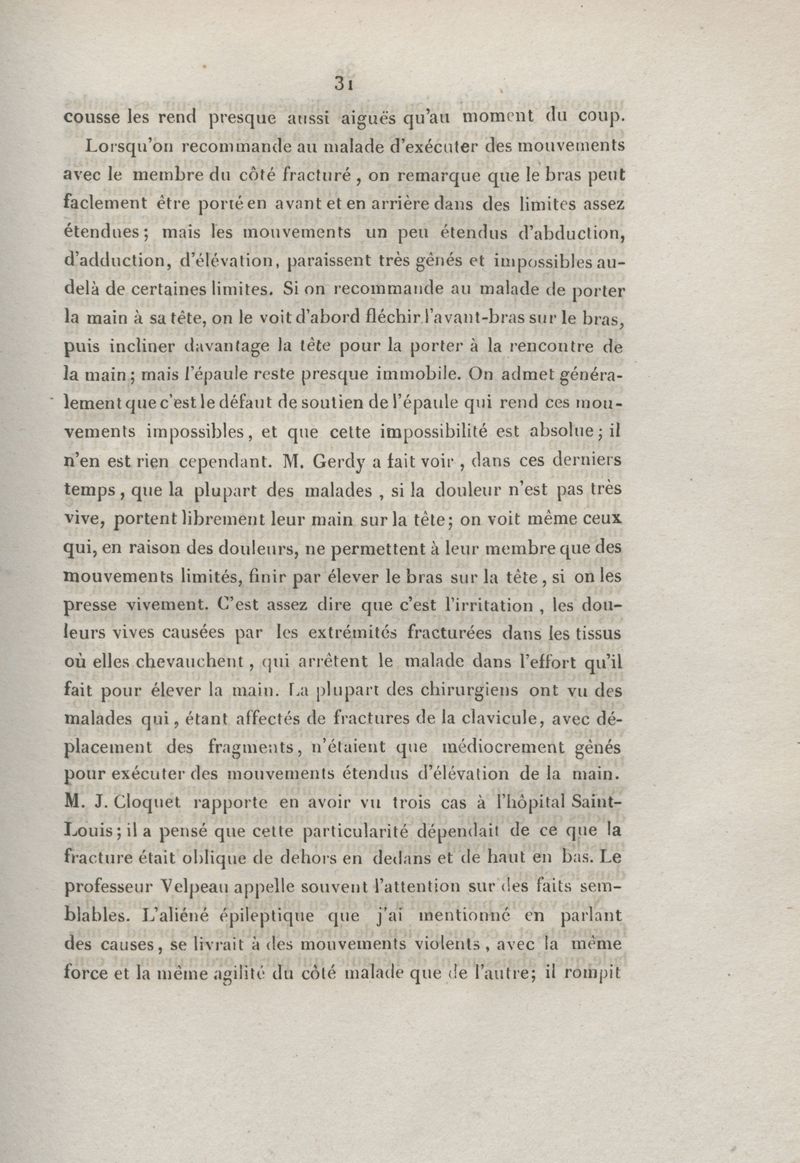 31

cousse les rend presque aussi aiguës qu'au moment du coup.

Lorsqu'on recommande au malade d'exécuter des mouvements avec le membre du côté fracturé, on remarque que le bras peut faclement être porté en avant et en arrière dans des limites assez étendues; mais les mouvements un peu étendus d'abduction, d'adduction, d'élévation, paraissent très gênés et impossibles au-delà de certaines limites. Si on recommande au malade de porter la main à sa tête, on le voit d'abord fléchir l'avant-bras sur le bras, puis incliner davantage la tête pour la porter à la rencontre de la main; mais l'épaule reste presque immobile. On admet généralement que c'est le défaut de soutien de l'épaule qui rend ces mouvements impossibles, et que cette impossibilité est absolue; il n'en est rien cependant. M. Gerdy a fait voir, dans ces derniers temps, que la plupart des malades, si la douleur n'est pas très vive, portent librement leur main sur la tête; on voit même ceux qui, en raison des douleurs, ne permettent à leur membre que des mouvements limités, finir par élever le bras sur la tête, si on les presse vivement. C'est assez dire que c'est l'irritation, les douleurs vives causées par les extrémités fracturées dans les tissus où elles chevauchent, qui arrêtent le malade dans l'effort qu'il fait pour élever la main. La plupart des chirurgiens ont vu des malades qui, étant affectés de fractures de la clavicule, avec déplacement des fragments, n'étaient que médiocrement gênés pour exécuter des mouvements étendus d'élévation de la main. M. J. Cloquet rapporte en avoir vu trois cas à l'hôpital Saint-Louis; il a pensé que cette particularité dépendait de ce que la fracture était oblique de dehors en dedans et de haut en bas. Le professeur Velpeau appelle souvent l'attention sur des faits semblables. L'aliéné épileptique que j'ai mentionné en parlant des causes, se livrait à des mouvements violents, avec la même force et la même agilité du côté malade que de l'autre; il rompit